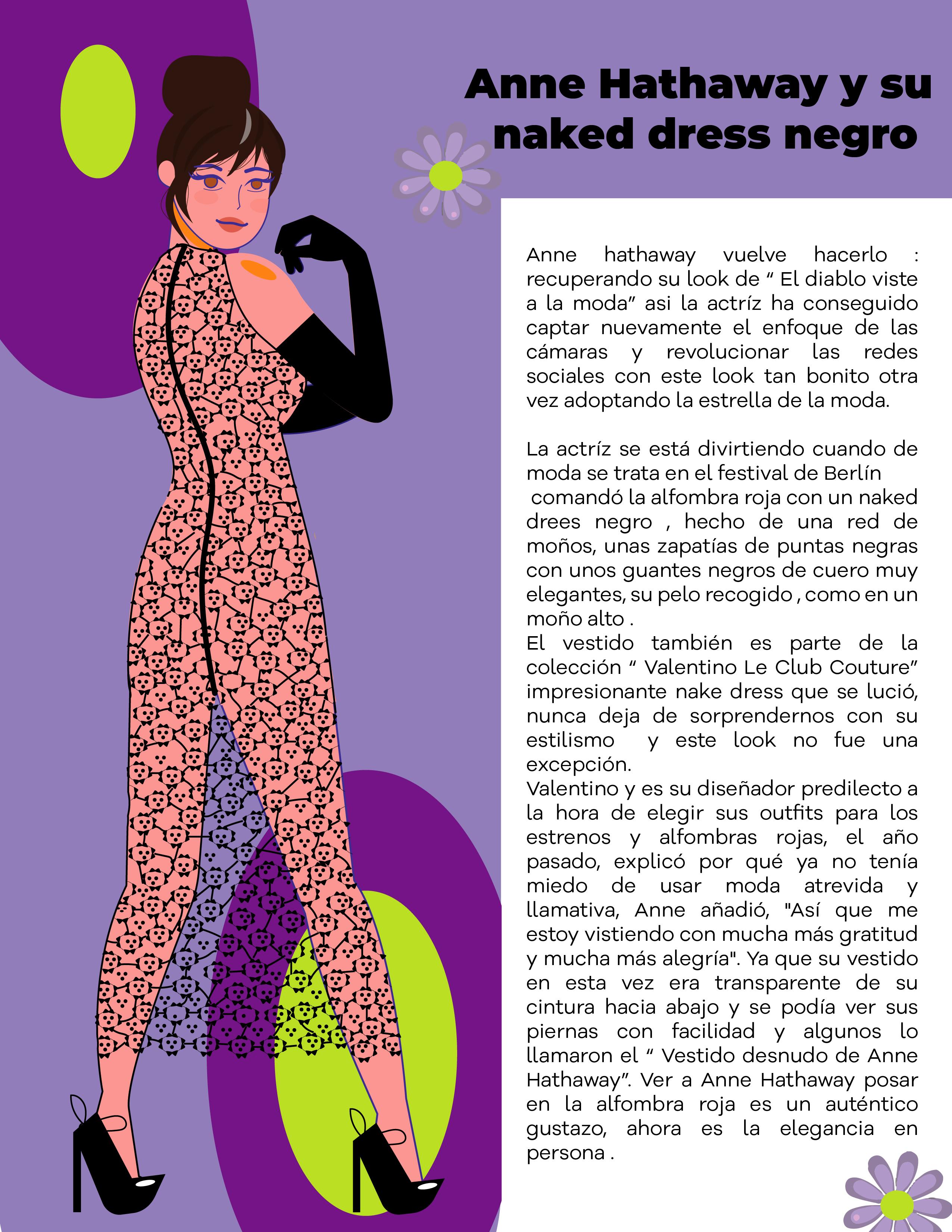 Anne Hathaway y su naked dress negro

Anne hathaway vuelve hacerlo : recuperando su look de “ El diablo viste a la moda” asi la actríz ha conseguido captar nuevamente el enfoque de las cámaras y revolucionar las redes sociales con este look tan bonito otra vez adoptando la estrella de la moda.

La actríz se está divirtiendo cuando de moda se trata en el festival de Berlín comandó la alfombra roja con un naked drees negro , hecho de una red de moños, unas zapatías de puntas negras con unos guantes negros de cuero muy elegantes, su pelo recogido , como en un moño alto .
El vestido también es parte de la colección “ Valentino Le Club Couture” impresionante nake dress que se lució, nunca deja de sorprendernos con su estilismo y este look no fue una excepción.
Valentino y es su diseñador predilecto a la hora de elegir sus outfits para los estrenos y alfombras rojas, el año pasado, explicó por qué ya no tenía miedo de usar moda atrevida y llamativa, Anne añadió, "Así que me estoy vistiendo con mucha más gratitud y mucha más alegría". Ya que su vestido en esta vez era transparente de su cintura hacia abajo y se podía ver sus piernas con facilidad y algunos lo llamaron el “ Vestido desnudo de Anne Hathaway”. Ver a Anne Hathaway posar en la alfombra roja es un auténtico gustazo, ahora es la elegancia en persona .